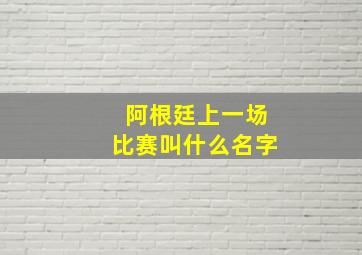 阿根廷上一场
比赛叫什么名字